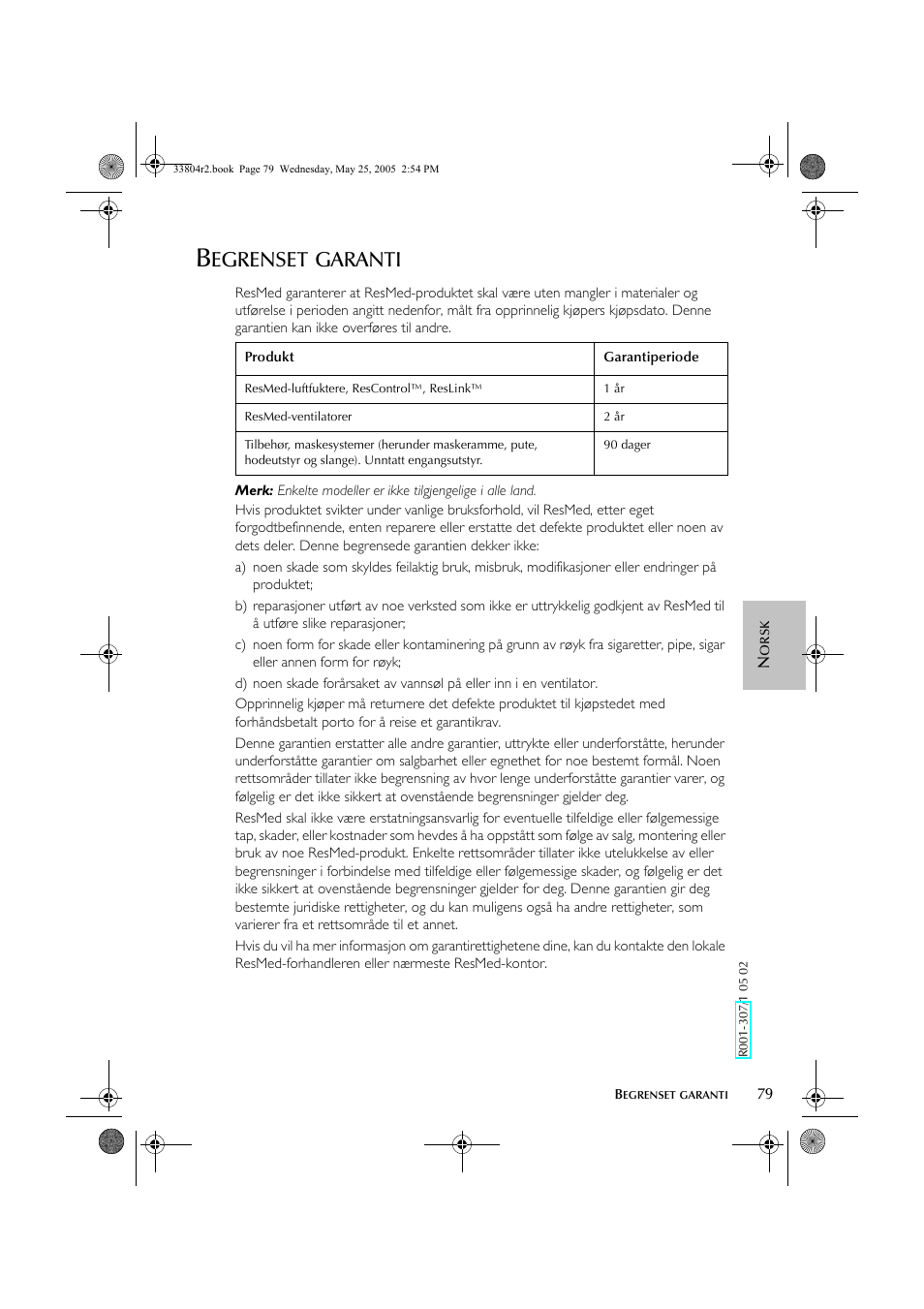 33804r2.book Page 79 Wednesday, May 25, 2005 2:54 PM

BEGRENSET GARANTI

ResMed garanterer at ResMed-produktet skal være uten mangler i materialer og utførelse i perioden angitt nedenfor, målt fra opprinnelig kjøpers kjøpsdato. Denne garantien kan ikke overføres til andre.

| Produkt | Garantiperiode |
|---|---|
| ResMed-luftfuktere, ResControl™, ResLink™ | 1 år |
| ResMed-ventilatorer | 2 år |
| Tilbehør, maskesystemer (herunder maskeramme, pute, hodeutstyr og slange). Unntatt engangsutstyr. | 90 dager |

Merk: Enkelte modeller er ikke tilgjengelige i alle land.

Hvis produktet svikter under vanlige bruksforhold, vil ResMed, etter eget forgodtbefinnende, enten reparere eller erstatte det defekte produktet eller noen av dets deler. Denne begrensede garantien dekker ikke:

a) noen skade som skyldes feilaktig bruk, misbruk, modifikasjoner eller endringer på produktet;

b) reparasjoner utført av noe verksted som ikke er uttrykkelig godkjent av ResMed til å utføre slike reparasjoner;

c) noen form for skade eller kontaminering på grunn av røyk fra sigaretter, pipe, sigar eller annen form for røyk;

d) noen skade forårsaket av vannsøl på eller inn i en ventilator.

Opprinnelig kjøper må returnere det defekte produktet til kjøpstedet med forhåndsbetalt porto for å reise et garantikrav.

Denne garantien erstatter alle andre garantier, uttrykte eller underforståtte, herunder underforståtte garantier om salgbarhet eller egnethet for noe bestemt formål. Noen rettsområder tillater ikke begrensning av hvor lenge underforståtte garantier varer, og følgelig er det ikke sikkert at ovenstående begrensninger gjelder deg.

ResMed skal ikke være erstatningsansvarlig for eventuelle tilfeldige eller følgemessige tap, skader, eller kostnader som hevdes å ha oppstått som følge av salg, montering eller bruk av noe ResMed-produkt. Enkelte rettsområder tillater ikke utelukkelse av eller begrensninger i forbindelse med tilfeldige eller følgemessige skader, og følgelig er det ikke sikkert at ovenstående begrensninger gjelder for deg. Denne garantien gir deg bestemte juridiske rettigheter, og du kan muligens også ha andre rettigheter, som varierer fra et rettsområde til et annet.

Hvis du vil ha mer informasjon om garantirettighetene dine, kan du kontakte den lokale ResMed-forhandleren eller nærmeste ResMed-kontor.

NORSK

R001-307/1 05 02

BEGRENSET GARANTI 79